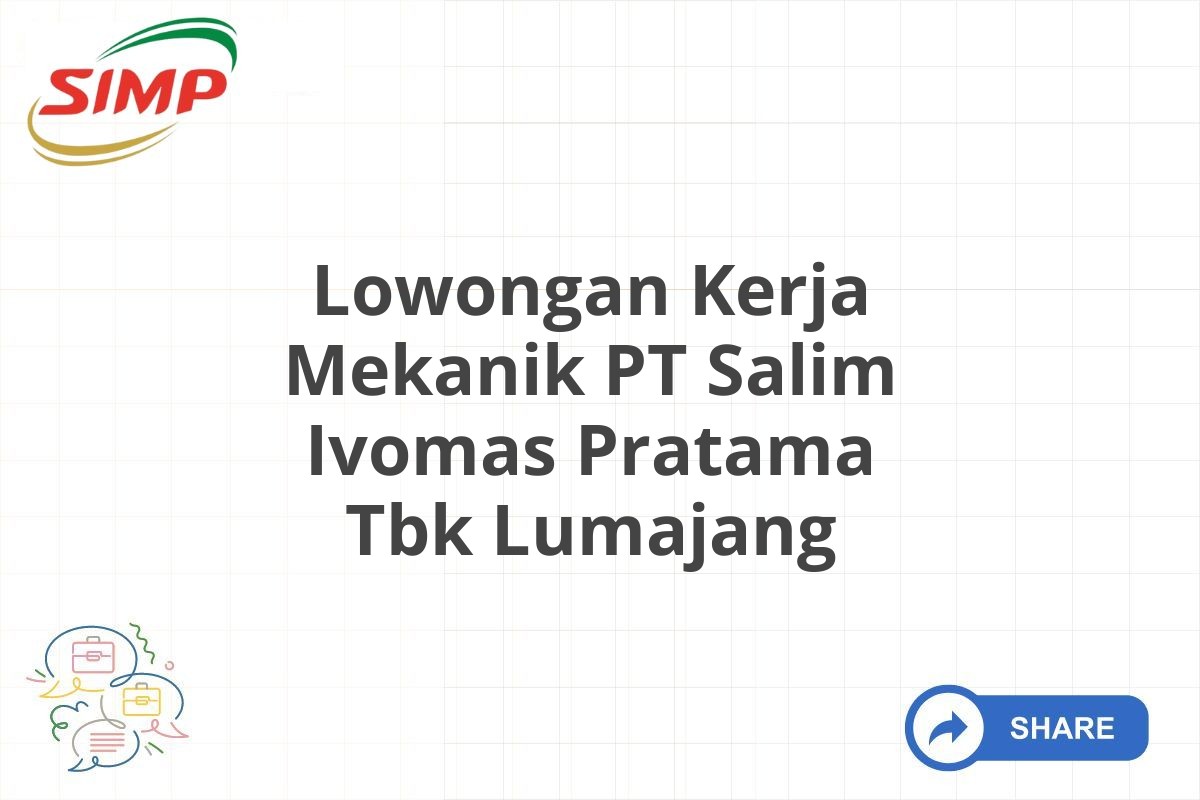 SIMP

Lowongan Kerja Mekanik PT Salim Ivomas Pratama Tbk Lumajang

SHARE